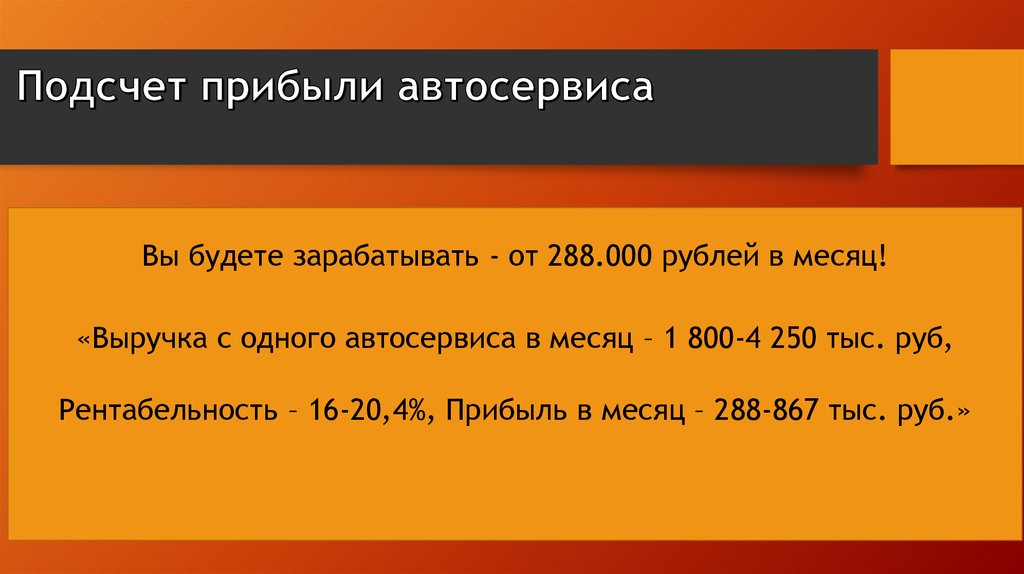 Подсчет прибыли автосервиса

Вы будете зарабатывать - от 288.000 рублей в месяц!

«Выручка с одного автосервиса в месяц – 1 800-4 250 тыс. руб,

Рентабельность – 16-20,4%, Прибыль в месяц – 288-867 тыс. руб.»